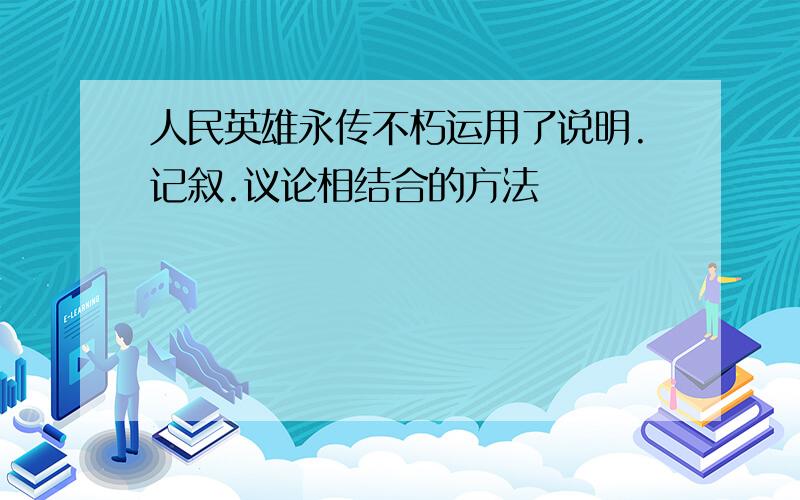 人民英雄永传不朽运用了说明.记叙.议论相结合的方法

E-LEARNING